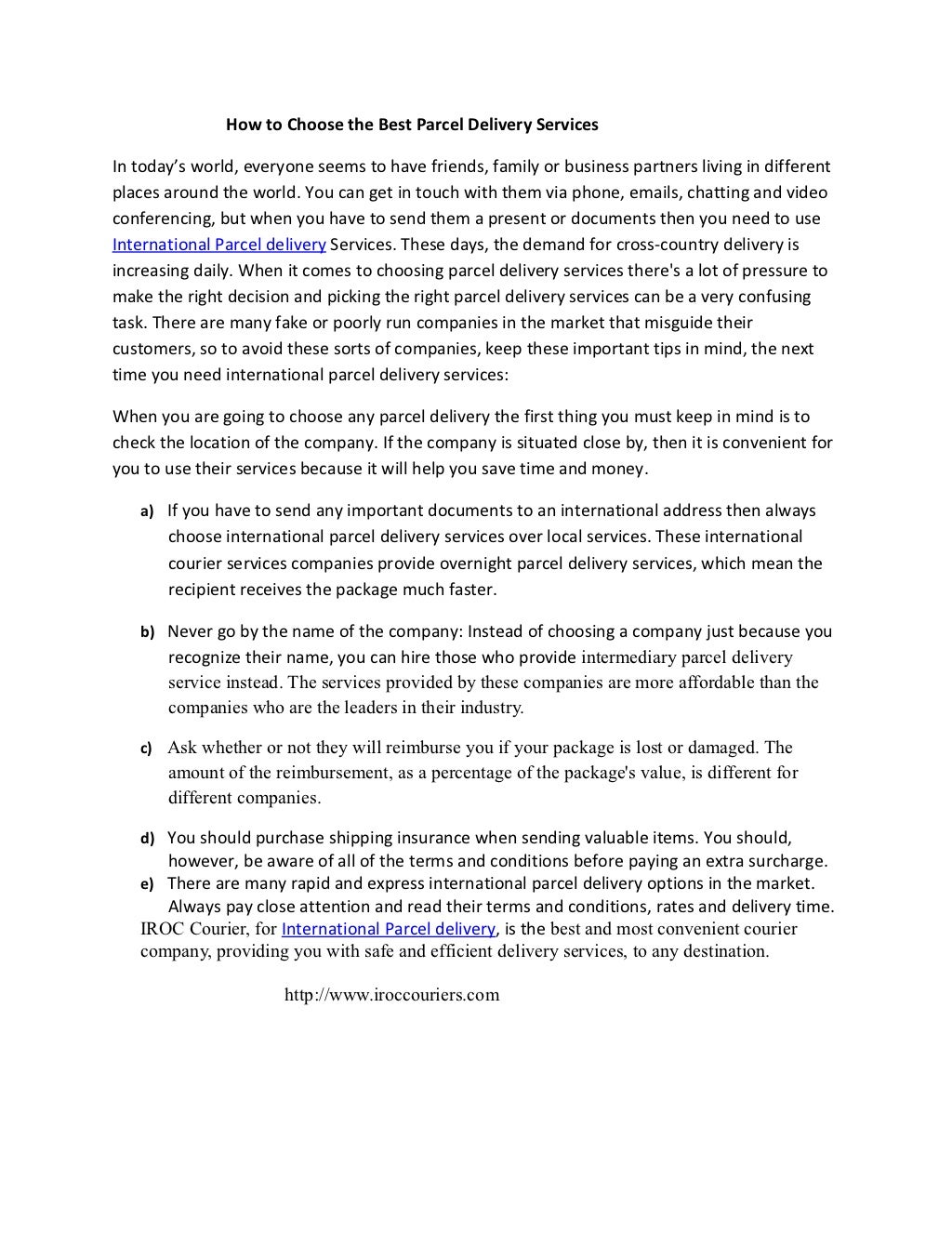 How to Choose the Best Parcel Delivery Services

In today's world, everyone seems to have friends, family or business partners living in different places around the world. You can get in touch with them via phone, emails, chatting and video conferencing, but when you have to send them a present or documents then you need to use International Parcel delivery Services. These days, the demand for cross-country delivery is increasing daily. When it comes to choosing parcel delivery services there's a lot of pressure to make the right decision and picking the right parcel delivery services can be a very confusing task. There are many fake or poorly run companies in the market that misguide their customers, so to avoid these sorts of companies, keep these important tips in mind, the next time you need international parcel delivery services:

When you are going to choose any parcel delivery the first thing you must keep in mind is to check the location of the company. If the company is situated close by, then it is convenient for you to use their services because it will help you save time and money.

a) If you have to send any important documents to an international address then always choose international parcel delivery services over local services. These international courier services companies provide overnight parcel delivery services, which mean the recipient receives the package much faster.

b) Never go by the name of the company: Instead of choosing a company just because you recognize their name, you can hire those who provide intermediary parcel delivery service instead. The services provided by these companies are more affordable than the companies who are the leaders in their industry.

c) Ask whether or not they will reimburse you if your package is lost or damaged. The amount of the reimbursement, as a percentage of the package's value, is different for different companies.

d) You should purchase shipping insurance when sending valuable items. You should, however, be aware of all of the terms and conditions before paying an extra surcharge.
e) There are many rapid and express international parcel delivery options in the market. Always pay close attention and read their terms and conditions, rates and delivery time.
IROC Courier, for International Parcel delivery, is the best and most convenient courier company, providing you with safe and efficient delivery services, to any destination.

http://www.iroccouriers.com